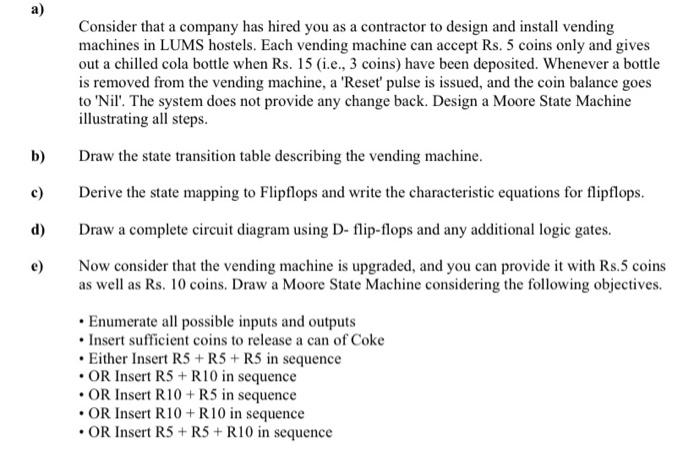 a)

Consider that a company has hired you as a contractor to design and install vending machines in LUMS hostels. Each vending machine can accept Rs. 5 coins only and gives out a chilled cola bottle when Rs. 15 (i.e., 3 coins) have been deposited. Whenever a bottle is removed from the vending machine, a 'Reset' pulse is issued, and the coin balance goes to 'Nil'. The system does not provide any change back. Design a Moore State Machine illustrating all steps.

b) Draw the state transition table describing the vending machine.

c) Derive the state mapping to Flipflops and write the characteristic equations for flipflops.

d) Draw a complete circuit diagram using D- flip-flops and any additional logic gates.

e) Now consider that the vending machine is upgraded, and you can provide it with Rs.5 coins as well as Rs. 10 coins. Draw a Moore State Machine considering the following objectives.

• Enumerate all possible inputs and outputs
• Insert sufficient coins to release a can of Coke
• Either Insert R5 + R5 + R5 in sequence
• OR Insert R5 + R10 in sequence
• OR Insert R10 + R5 in sequence
• OR Insert R10 + R10 in sequence
• OR Insert R5 + R5 + R10 in sequence